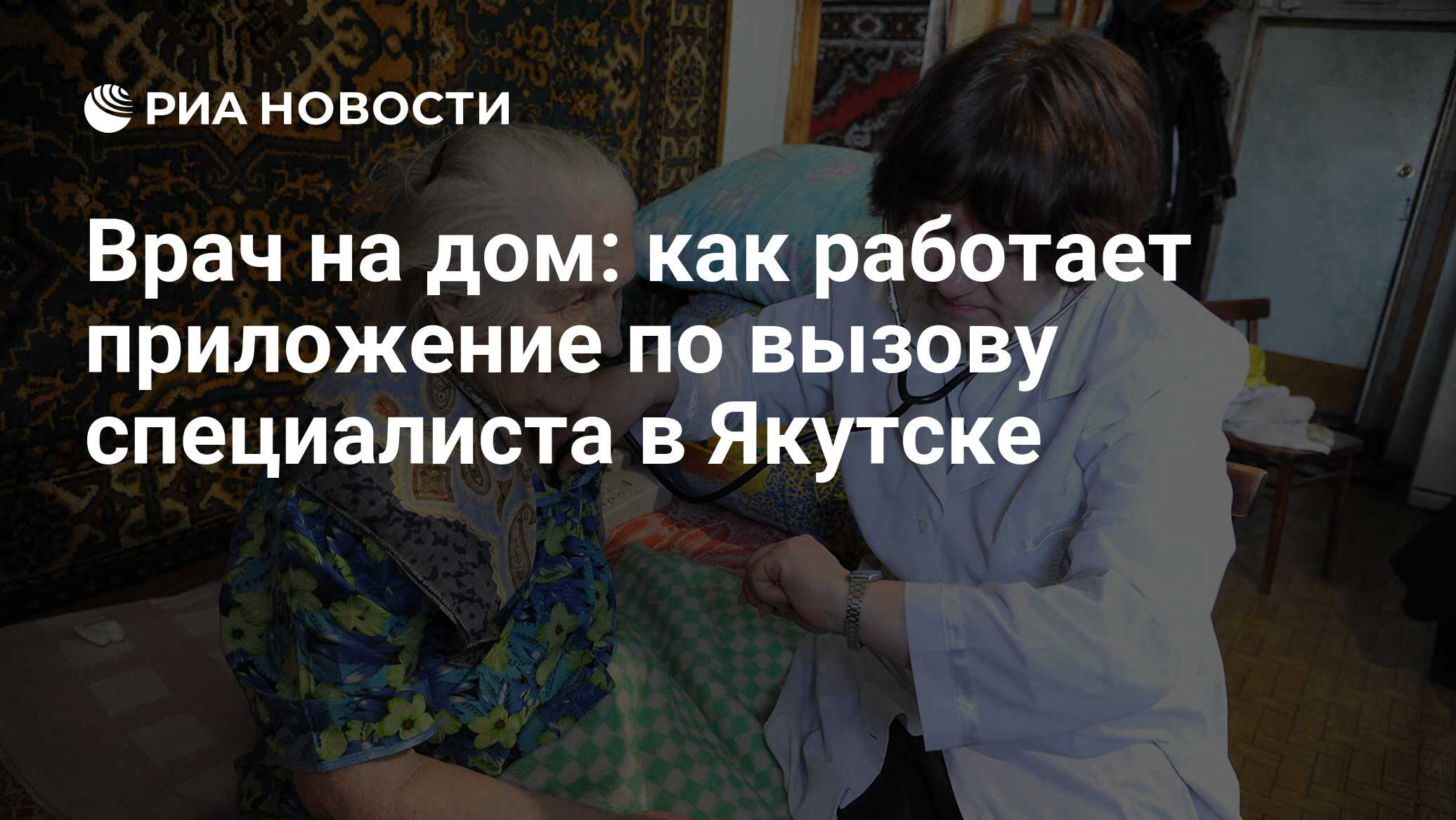 РИА НОВОСТИ

Врач на дом: как работает приложение по вызову специалиста в Якутске